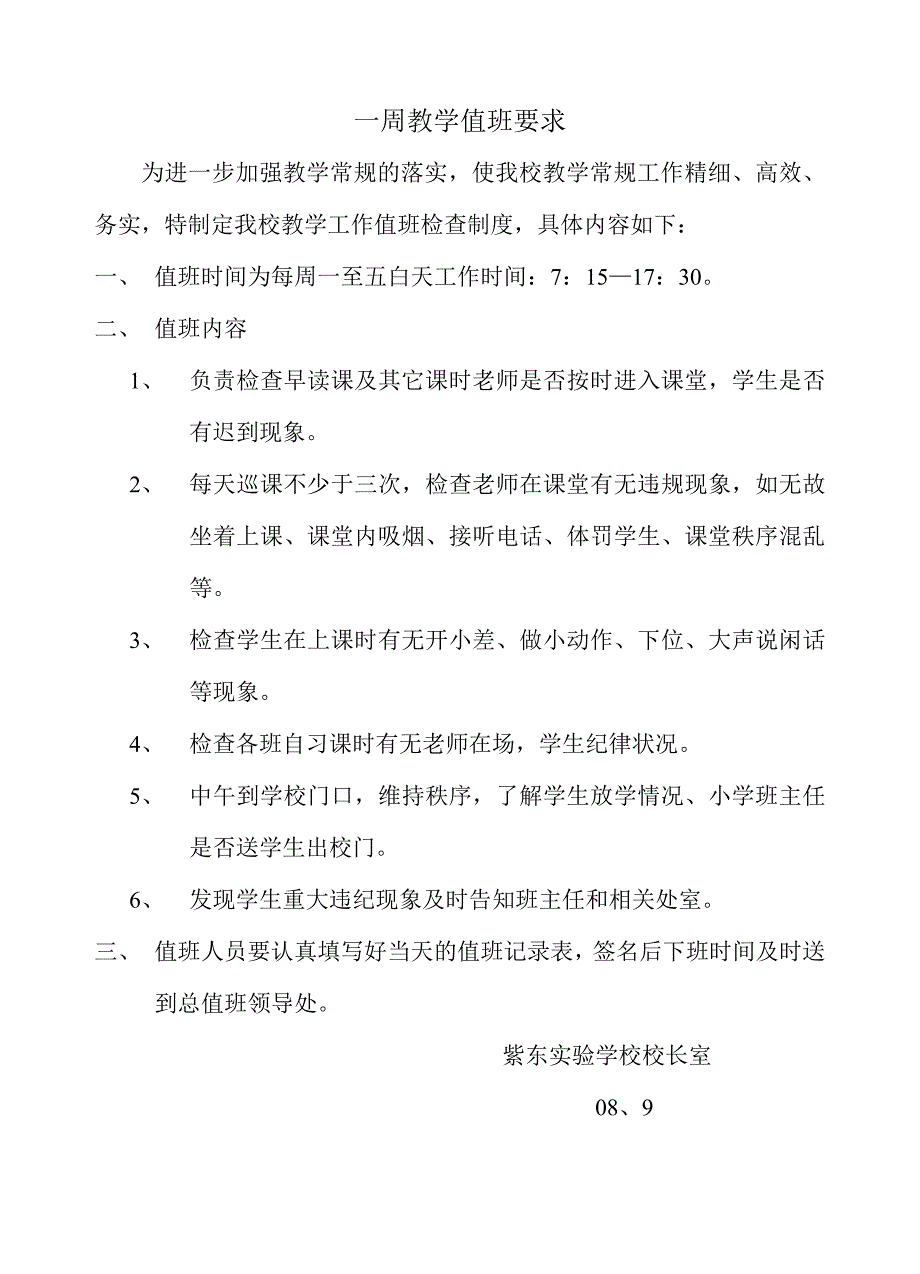 一周教学值班要求

为进一步加强教学常规的落实，使我校教学常规工作精细、高效、务实，特制定我校教学工作值班检查制度，具体内容如下：

一、 值班时间为每周一至五白天工作时间：7：15—17：30。

二、 值班内容

1、 负责检查早读课及其它课时老师是否按时进入课堂，学生是否有迟到现象。

2、 每天巡课不少于三次，检查老师在课堂有无违规现象，如无故坐着上课、课堂内吸烟、接听电话、体罚学生、课堂秩序混乱等。

3、 检查学生在上课时有无开小差、做小动作、下位、大声说闲话等现象。

4、 检查各班自习课时有无老师在场，学生纪律状况。

5、 中午到学校门口，维持秩序，了解学生放学情况、小学班主任是否送学生出校门。

6、 发现学生重大违纪现象及时告知班主任和相关处室。

三、 值班人员要认真填写好当天的值班记录表，签名后下班时间及时送到总值班领导处。

紫东实验学校校长室

08、9